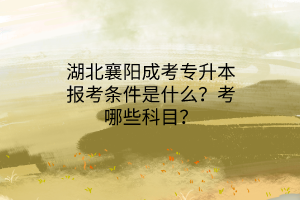 湖北襄阳成考专升本报考条件是什么？考哪些科目？